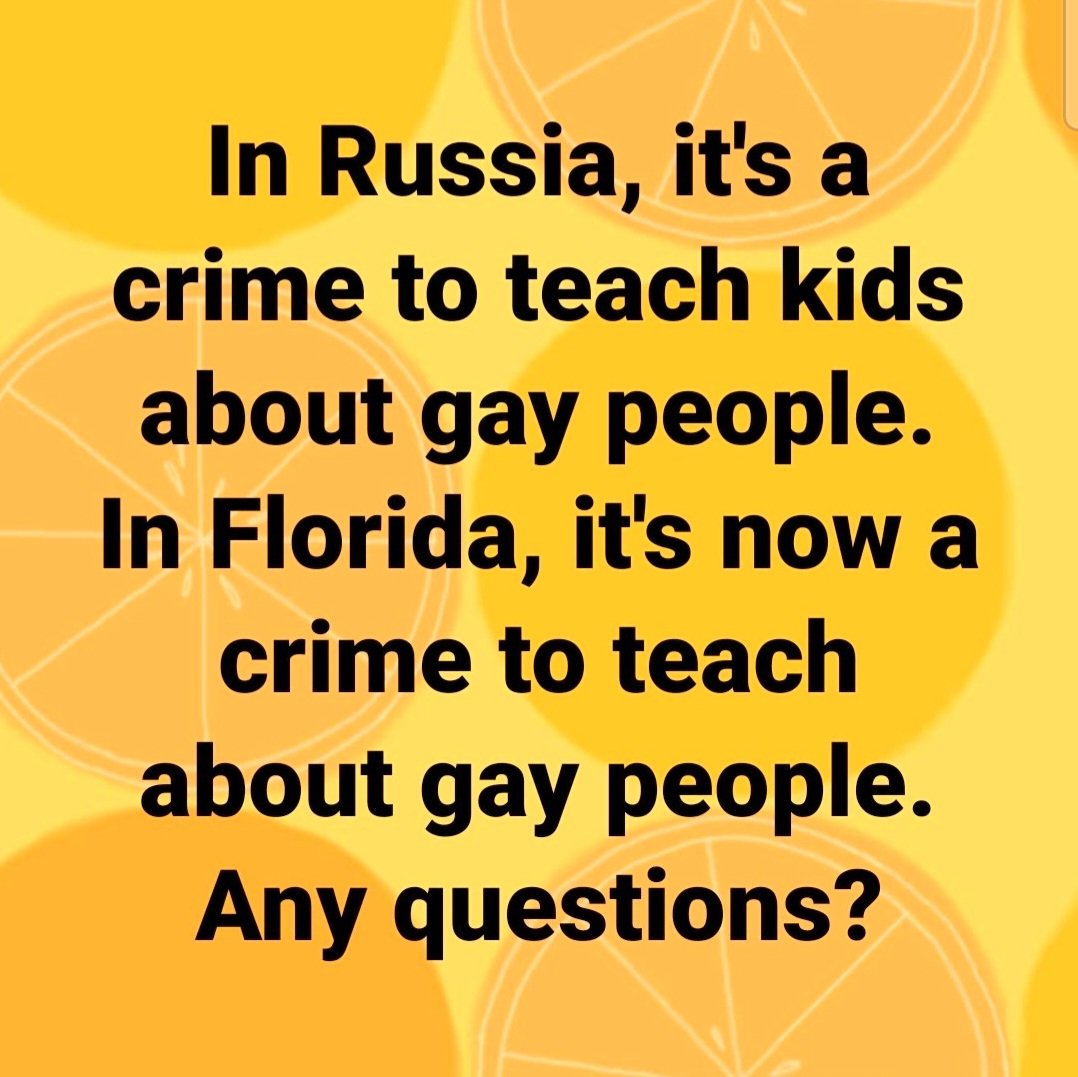 In Russia, it's a crime to teach kids about gay people. In Florida, it's now a crime to teach about gay people. Any questions?